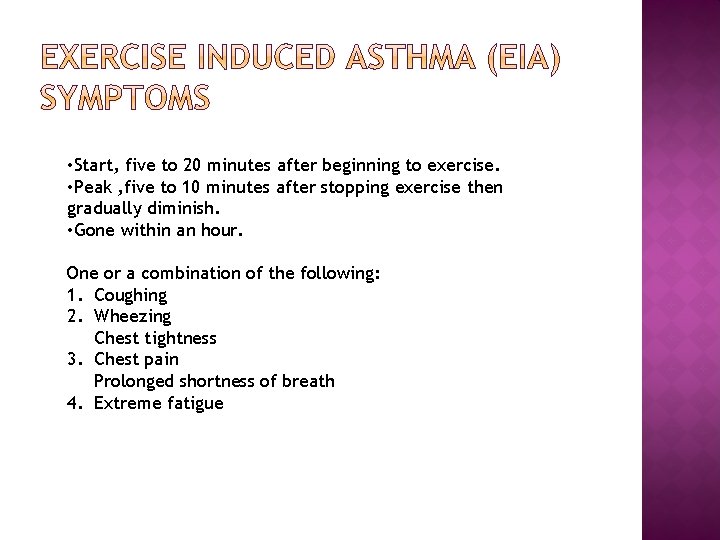 EXERCISE INDUCED ASTHMA (EIA) SYMPTOMS

•Start, five to 20 minutes after beginning to exercise.
•Peak ,five to 10 minutes after stopping exercise then gradually diminish.
•Gone within an hour.

One or a combination of the following:
1. Coughing
2. Wheezing
Chest tightness
3. Chest pain
Prolonged shortness of breath
4. Extreme fatigue